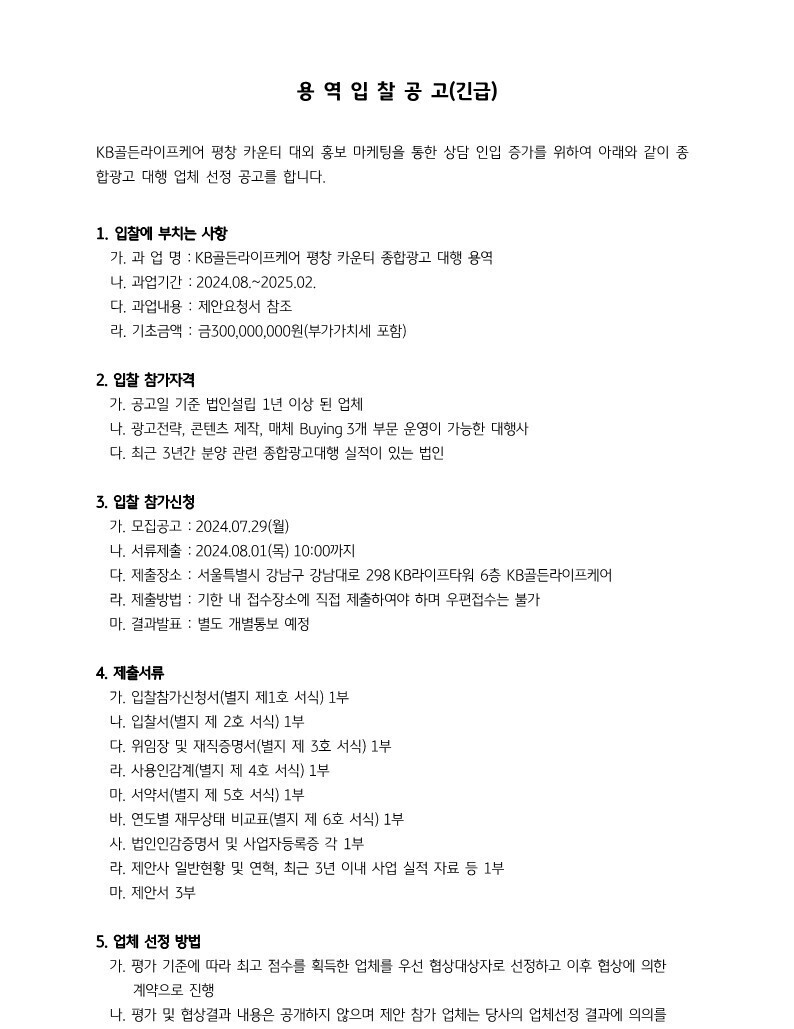 용 역 입 찰 공 고(긴급)

KB골든라이프케어 평창 카운티 대외 홍보 마케팅을 통한 상담 인입 증가를 위하여 아래와 같이 종합광고 대행 업체 선정 공고를 합니다.

1. 입찰에 부치는 사항
가. 과 업 명 : KB골든라이프케어 평창 카운티 종합광고 대행 용역
나. 과업기간 : 2024.08.~2025.02.
다. 과업내용 : 제안요청서 참조
라. 기초금액 : 금300,000,000원(부가가치세 포함)

2. 입찰 참가자격
가. 공고일 기준 법인설립 1년 이상 된 업체
나. 광고전략, 콘텐츠 제작, 매체 Buying 3개 부문 운영이 가능한 대행사
다. 최근 3년간 분양 관련 종합광고대행 실적이 있는 법인

3. 입찰 참가신청
가. 모집공고 : 2024.07.29(월)
나. 서류제출 : 2024.08.01(목) 10:00까지
다. 제출장소 : 서울특별시 강남구 강남대로 298 KB라이프타워 6층 KB골든라이프케어
라. 제출방법 : 기한 내 접수장소에 직접 제출하여야 하며 우편접수는 불가
마. 결과발표 : 별도 개별통보 예정

4. 제출서류
가. 입찰참가신청서(별지 제1호 서식) 1부
나. 입찰서(별지 제 2호 서식) 1부
다. 위임장 및 재직증명서(별지 제 3호 서식) 1부
라. 사용인감계(별지 제 4호 서식) 1부
마. 서약서(별지 제 5호 서식) 1부
바. 연도별 재무상태 비교표(별지 제 6호 서식) 1부
사. 법인인감증명서 및 사업자등록증 각 1부
라. 제안사 일반현황 및 연혁, 최근 3년 이내 사업 실적 자료 등 1부
마. 제안서 3부

5. 업체 선정 방법
가. 평가 기준에 따라 최고 점수를 획득한 업체를 우선 협상대상자로 선정하고 이후 협상에 의한 계약으로 진행
나. 평가 및 협상결과 내용은 공개하지 않으며 제안 참가 업체는 당사의 업체선정 결과에 의의를